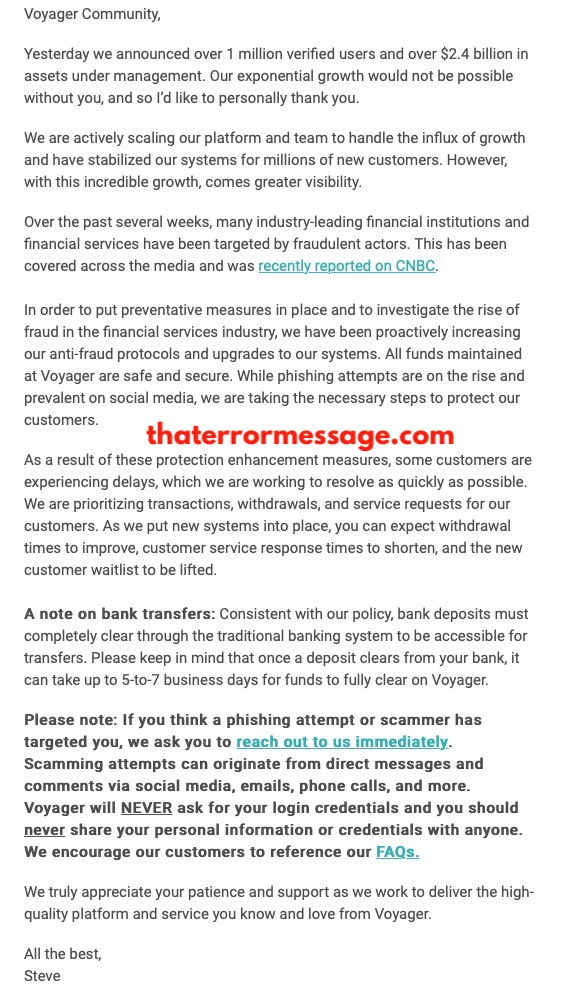 Voyager Community,

Yesterday we announced over 1 million verified users and over $2.4 billion in assets under management. Our exponential growth would not be possible without you, and so I'd like to personally thank you.

We are actively scaling our platform and team to handle the influx of growth and have stabilized our systems for millions of new customers. However, with this incredible growth, comes greater visibility.

Over the past several weeks, many industry-leading financial institutions and financial services have been targeted by fraudulent actors. This has been covered across the media and was recently reported on CNBC.

In order to put preventative measures in place and to investigate the rise of fraud in the financial services industry, we have been proactively increasing our anti-fraud protocols and upgrades to our systems. All funds maintained at Voyager are safe and secure. While phishing attempts are on the rise and prevalent on social media, we are taking the necessary steps to protect our customers.

thaterrormessage.com

As a result of these protection enhancement measures, some customers are experiencing delays, which we are working to resolve as quickly as possible. We are prioritizing transactions, withdrawals, and service requests for our customers. As we put new systems into place, you can expect withdrawal times to improve, customer service response times to shorten, and the new customer waitlist to be lifted.

A note on bank transfers: Consistent with our policy, bank deposits must completely clear through the traditional banking system to be accessible for transfers. Please keep in mind that once a deposit clears from your bank, it can take up to 5-to-7 business days for funds to fully clear on Voyager.

Please note: If you think a phishing attempt or scammer has targeted you, we ask you to reach out to us immediately. Scamming attempts can originate from direct messages and comments via social media, emails, phone calls, and more. Voyager will NEVER ask for your login credentials and you should never share your personal information or credentials with anyone. We encourage our customers to reference our FAQs.

We truly appreciate your patience and support as we work to deliver the high-quality platform and service you know and love from Voyager.

All the best,
Steve